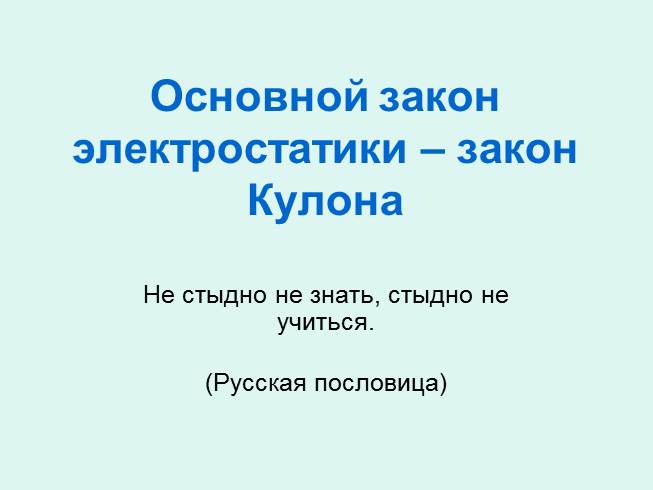 Основной закон электростатики – закон Кулона

Не стыдно не знать, стыдно не учиться.

(Русская пословица)